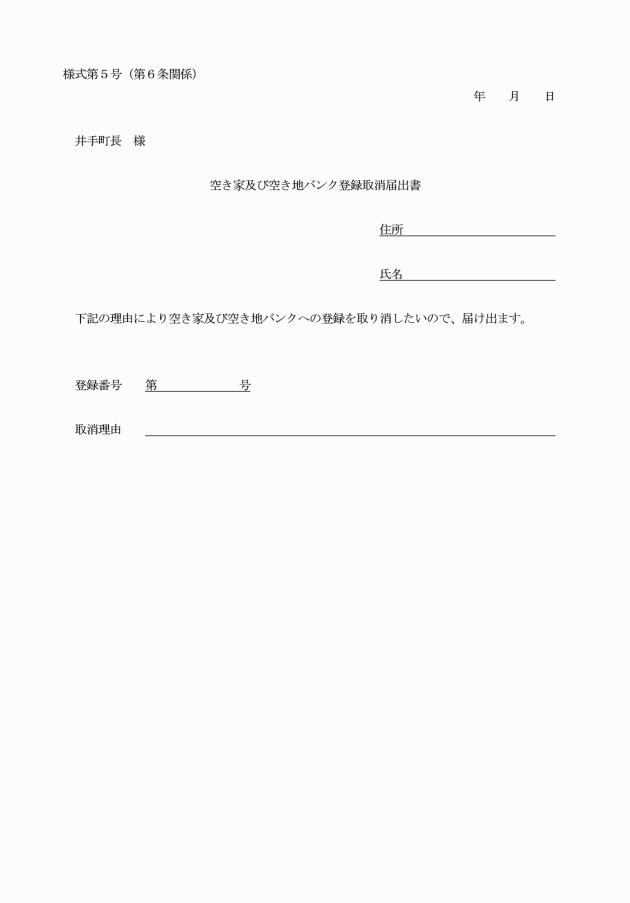 様式第５号（第６条関係）

年　　月　　日

井手町長　様

空き家及び空き地バンク登録取消届出書

住所

氏名

下記の理由により空き家及び空き地バンクへの登録を取り消したいので、届け出ます。

登録番号　第　　　　　号

取消理由